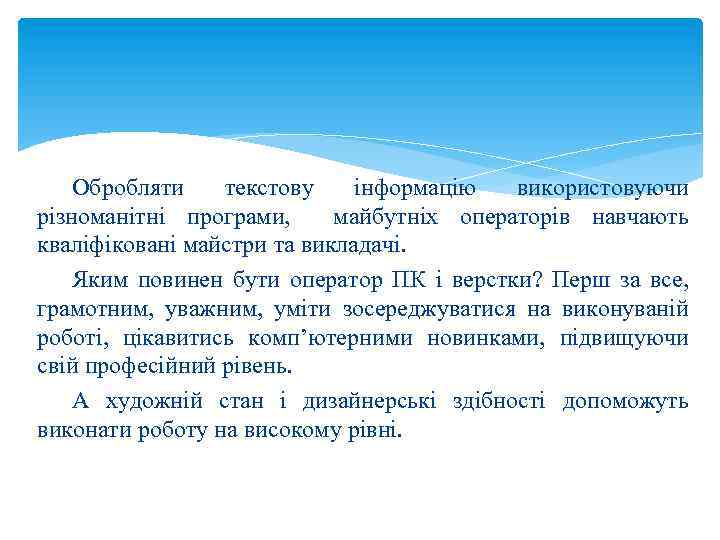 Обробляти текстову інформацію використовуючи різноманітні програми, майбутніх операторів навчають кваліфіковані майстри та викладачі.

Яким повинен бути оператор ПК і верстки? Перш за все, грамотним, уважним, уміти зосереджуватися на виконуваній роботі, цікавитись комп’ютерними новинками, підвищуючи свій професійний рівень.

А художній стан і дизайнерські здібності допоможуть виконати роботу на високому рівні.